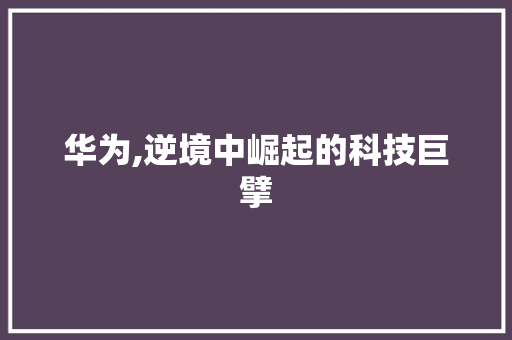 华为,逆境中崛起的科技巨擘